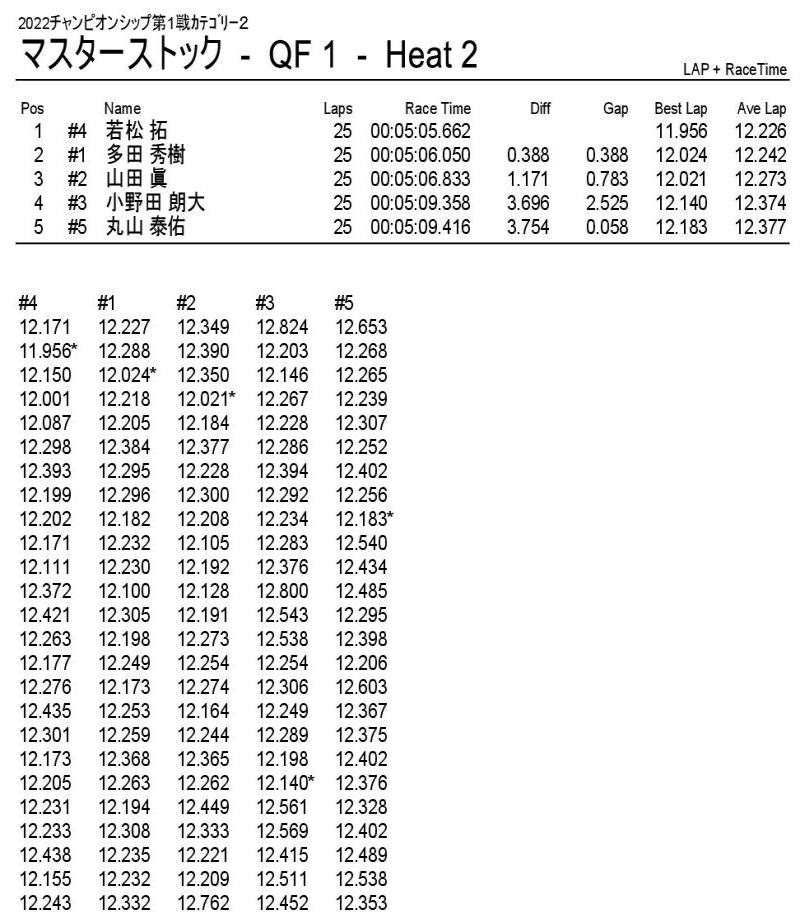 2022ﾁｬﾝﾋﾟｵﾝｼｯﾌﾟ第1戦ｶﾃｺﾞﾘｰ2

マスターストック - QF 1 - Heat 2

LAP + RaceTime

| Pos | | Name | Laps | Race Time | Diff | Gap | Best Lap | Ave Lap |
|---|---|---|---|---|---|---|---|---|
| 1 | #4 | 若松 拓 | 25 | 00:05:05.662 | | | 11.956 | 12.226 |
| 2 | #1 | 多田 秀樹 | 25 | 00:05:06.050 | 0.388 | 0.388 | 12.024 | 12.242 |
| 3 | #2 | 山田 眞 | 25 | 00:05:06.833 | 1.171 | 0.783 | 12.021 | 12.273 |
| 4 | #3 | 小野田 朗大 | 25 | 00:05:09.358 | 3.696 | 2.525 | 12.140 | 12.374 |
| 5 | #5 | 丸山 泰佑 | 25 | 00:05:09.416 | 3.754 | 0.058 | 12.183 | 12.377 |

| #4 | #1 | #2 | #3 | #5 |
|---|---|---|---|---|
| 12.171 | 12.227 | 12.349 | 12.824 | 12.653 |
| 11.956* | 12.288 | 12.390 | 12.203 | 12.268 |
| 12.150 | 12.024* | 12.350 | 12.146 | 12.265 |
| 12.001 | 12.218 | 12.021* | 12.267 | 12.239 |
| 12.087 | 12.205 | 12.184 | 12.228 | 12.307 |
| 12.298 | 12.384 | 12.377 | 12.286 | 12.252 |
| 12.393 | 12.295 | 12.228 | 12.394 | 12.402 |
| 12.199 | 12.296 | 12.300 | 12.292 | 12.256 |
| 12.202 | 12.182 | 12.208 | 12.234 | 12.183* |
| 12.171 | 12.232 | 12.105 | 12.283 | 12.540 |
| 12.111 | 12.230 | 12.192 | 12.376 | 12.434 |
| 12.372 | 12.100 | 12.128 | 12.800 | 12.485 |
| 12.421 | 12.305 | 12.191 | 12.543 | 12.295 |
| 12.263 | 12.198 | 12.273 | 12.538 | 12.398 |
| 12.177 | 12.249 | 12.254 | 12.254 | 12.206 |
| 12.276 | 12.173 | 12.274 | 12.306 | 12.603 |
| 12.435 | 12.253 | 12.164 | 12.249 | 12.367 |
| 12.301 | 12.259 | 12.244 | 12.289 | 12.375 |
| 12.173 | 12.368 | 12.365 | 12.198 | 12.402 |
| 12.205 | 12.263 | 12.262 | 12.140* | 12.376 |
| 12.231 | 12.194 | 12.449 | 12.561 | 12.328 |
| 12.233 | 12.308 | 12.333 | 12.569 | 12.402 |
| 12.438 | 12.235 | 12.221 | 12.415 | 12.489 |
| 12.155 | 12.232 | 12.209 | 12.511 | 12.538 |
| 12.243 | 12.332 | 12.762 | 12.452 | 12.353 |